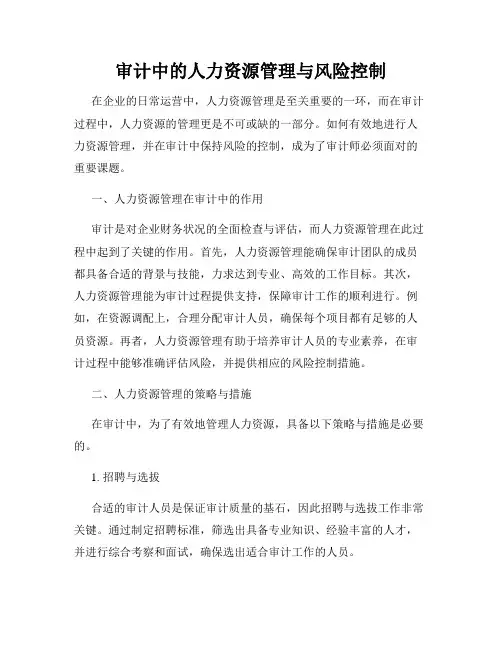 审计中的人力资源管理与风险控制

在企业的日常运营中，人力资源管理是至关重要的一环，而在审计过程中，人力资源的管理更是不可或缺的一部分。如何有效地进行人力资源管理，并在审计中保持风险的控制，成为了审计师必须面对的重要课题。

一、人力资源管理在审计中的作用

审计是对企业财务状况的全面检查与评估，而人力资源管理在此过程中起到了关键的作用。首先，人力资源管理能确保审计团队的成员都具备合适的背景与技能，力求达到专业、高效的工作目标。其次，人力资源管理能为审计过程提供支持，保障审计工作的顺利进行。例如，在资源调配上，合理分配审计人员，确保每个项目都有足够的人员资源。再者，人力资源管理有助于培养审计人员的专业素养，在审计过程中能够准确评估风险，并提供相应的风险控制措施。

二、人力资源管理的策略与措施

在审计中，为了有效地管理人力资源，具备以下策略与措施是必要的。

1. 招聘与选拔

合适的审计人员是保证审计质量的基石，因此招聘与选拔工作非常关键。通过制定招聘标准，筛选出具备专业知识、经验丰富的人才，并进行综合考察和面试，确保选出适合审计工作的人员。